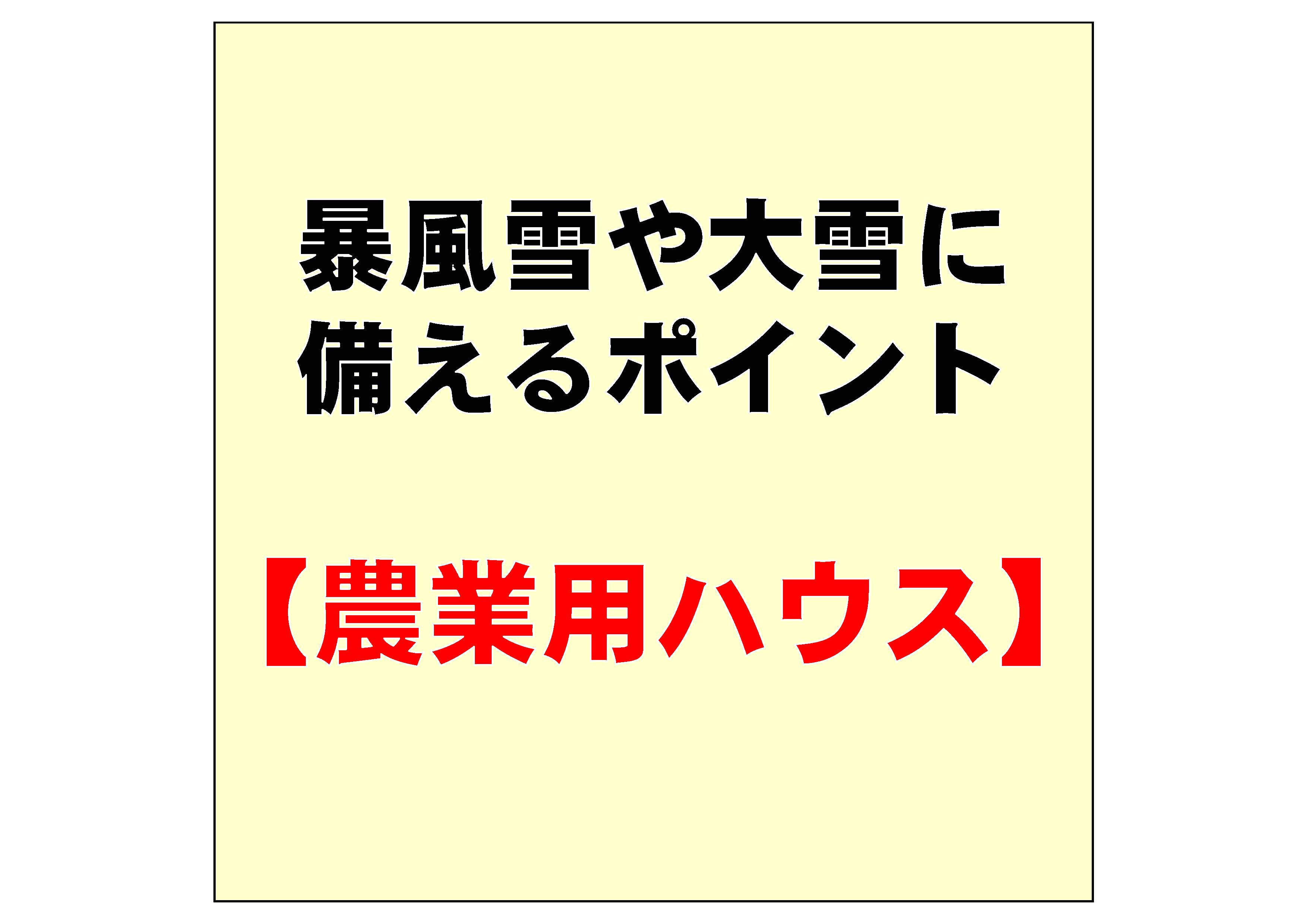 暴風雪や大雪に備えるポイント

【農業用ハウス】